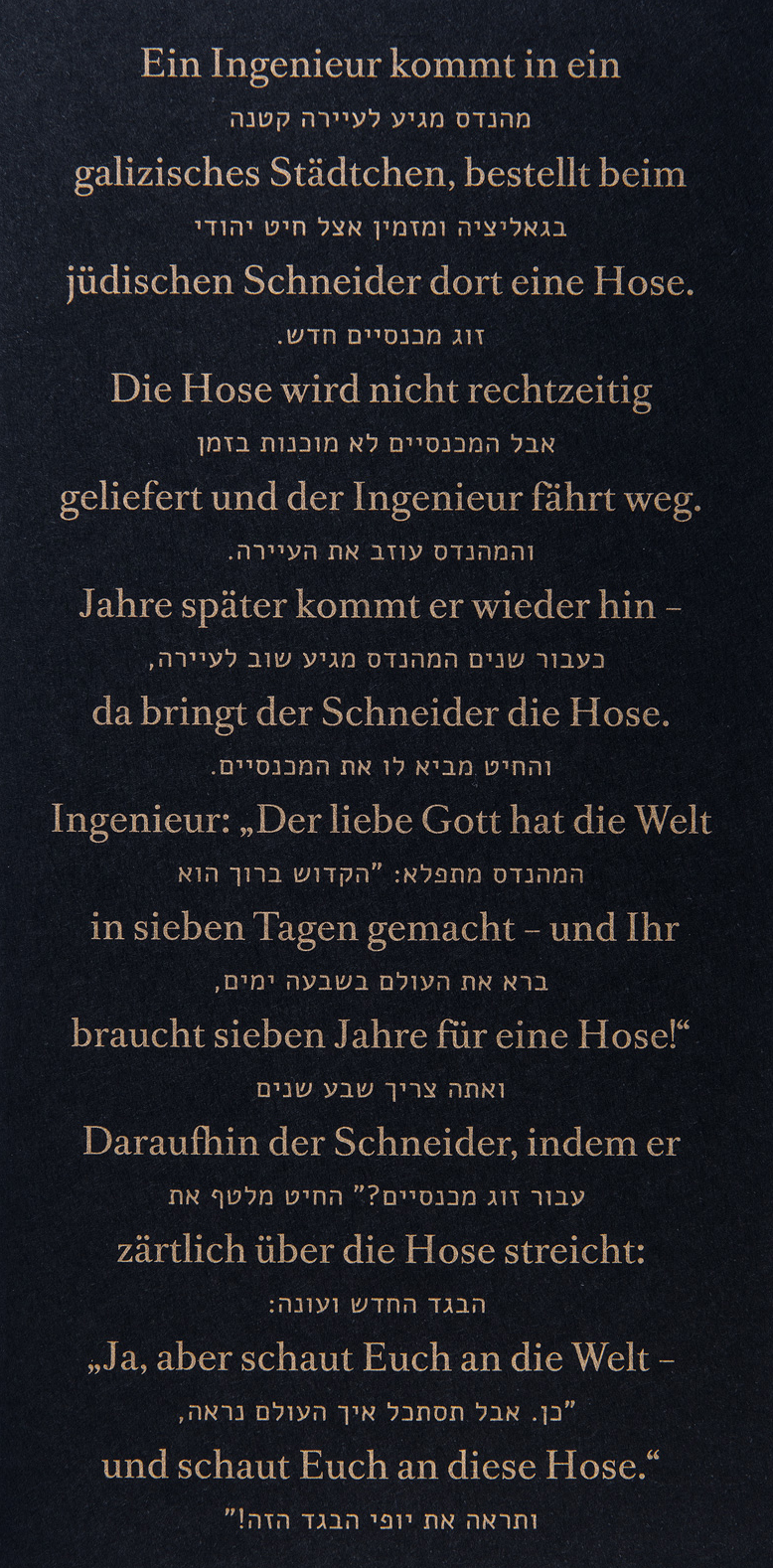 Ein Ingenieur kommt in ein
מהנדס מגיע לעיירה קטנה
galizisches Städtchen, bestellt beim
בגאליציה ומזמין אצל חיט יהודי
jüdischen Schneider dort eine Hose.
זוג מכנסיים חדש.
Die Hose wird nicht rechtzeitig
אבל המכנסיים לא מוכנות בזמן
geliefert und der Ingenieur fährt weg.
והמהנדס עוזב את העיירה.
Jahre später kommt er wieder hin –
כעבור שנים המהנדס מגיע שוב לעיירה,
da bringt der Schneider die Hose.
והחיט מביא לו את המכנסיים.
Ingenieur: „Der liebe Gott hat die Welt
המהנדס מתפלא: "הקדוש ברוך הוא
in sieben Tagen gemacht – und Ihr
ברא את העולם בשבעה ימים,
braucht sieben Jahre für eine Hose!“
ואתה צריך שבע שנים
Daraufhin der Schneider, indem er
עבור זוג מכנסיים?" החיט מלטף את
zärtlich über die Hose streicht:
הבגד החדש ועונה:
„Ja, aber schaut Euch an die Welt –
"כן. אבל תסתכל איך העולם נראה,
und schaut Euch an diese Hose.“
ותראה את יופי הבגד הזה!"